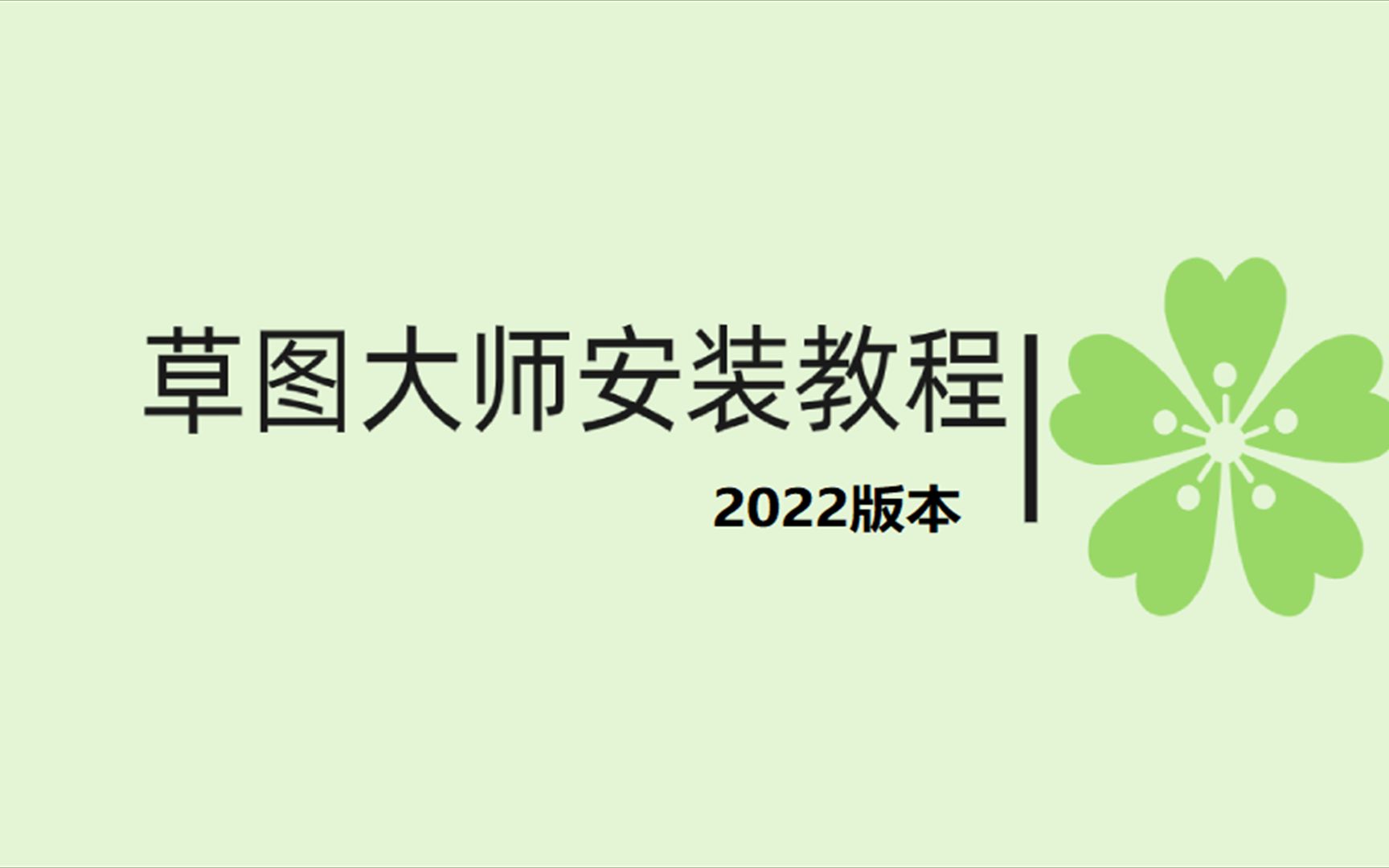 草图大师安装教程

2022版本